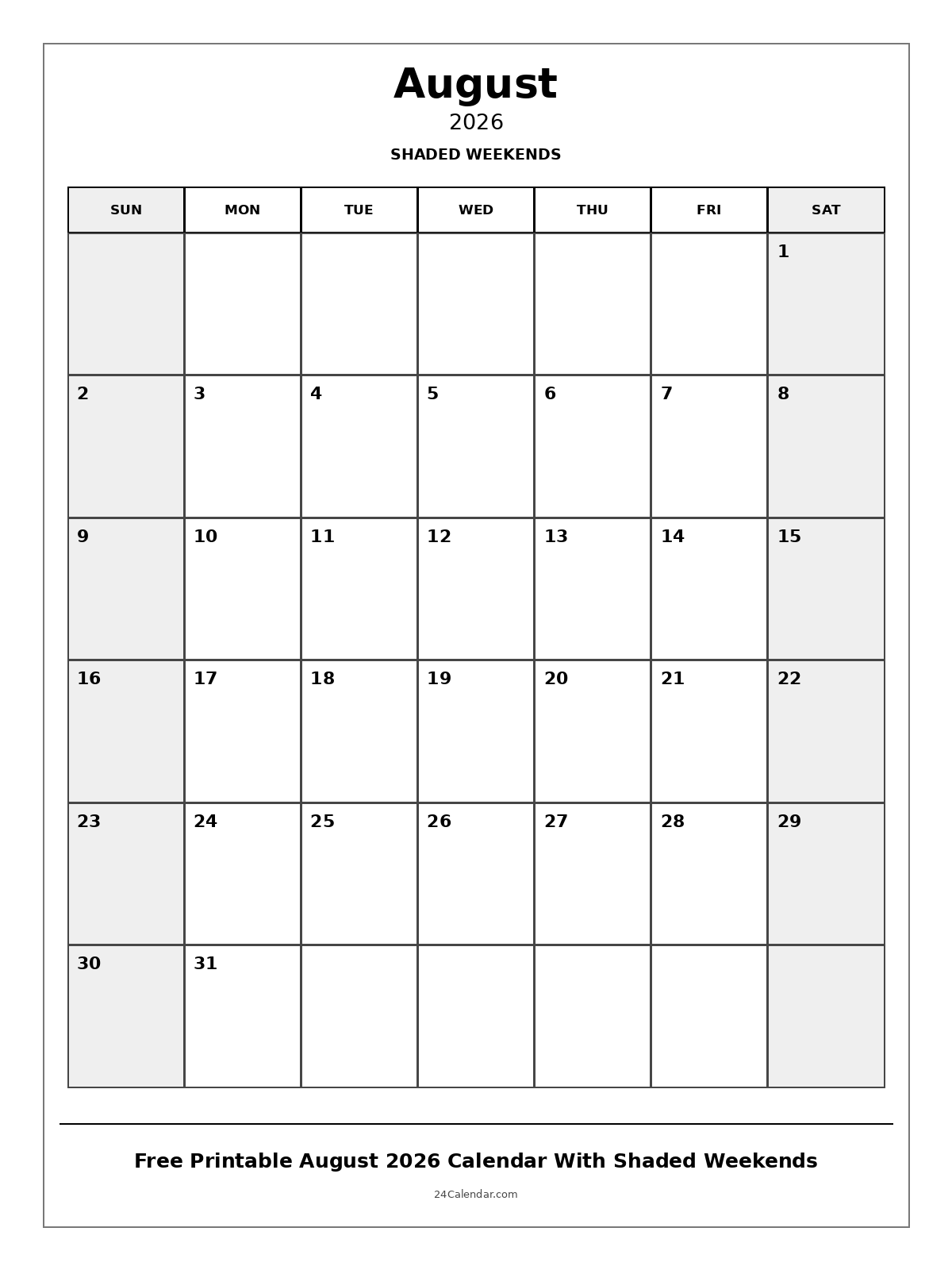 August
2026
SHADED WEEKENDS

| SUN | MON | TUE | WED | THU | FRI | SAT |
|---|---|---|---|---|---|---|
| | | | | | | 1 |
| 2 | 3 | 4 | 5 | 6 | 7 | 8 |
| 9 | 10 | 11 | 12 | 13 | 14 | 15 |
| 16 | 17 | 18 | 19 | 20 | 21 | 22 |
| 23 | 24 | 25 | 26 | 27 | 28 | 29 |
| 30 | 31 | | | | | |

Free Printable August 2026 Calendar With Shaded Weekends

24Calendar.com